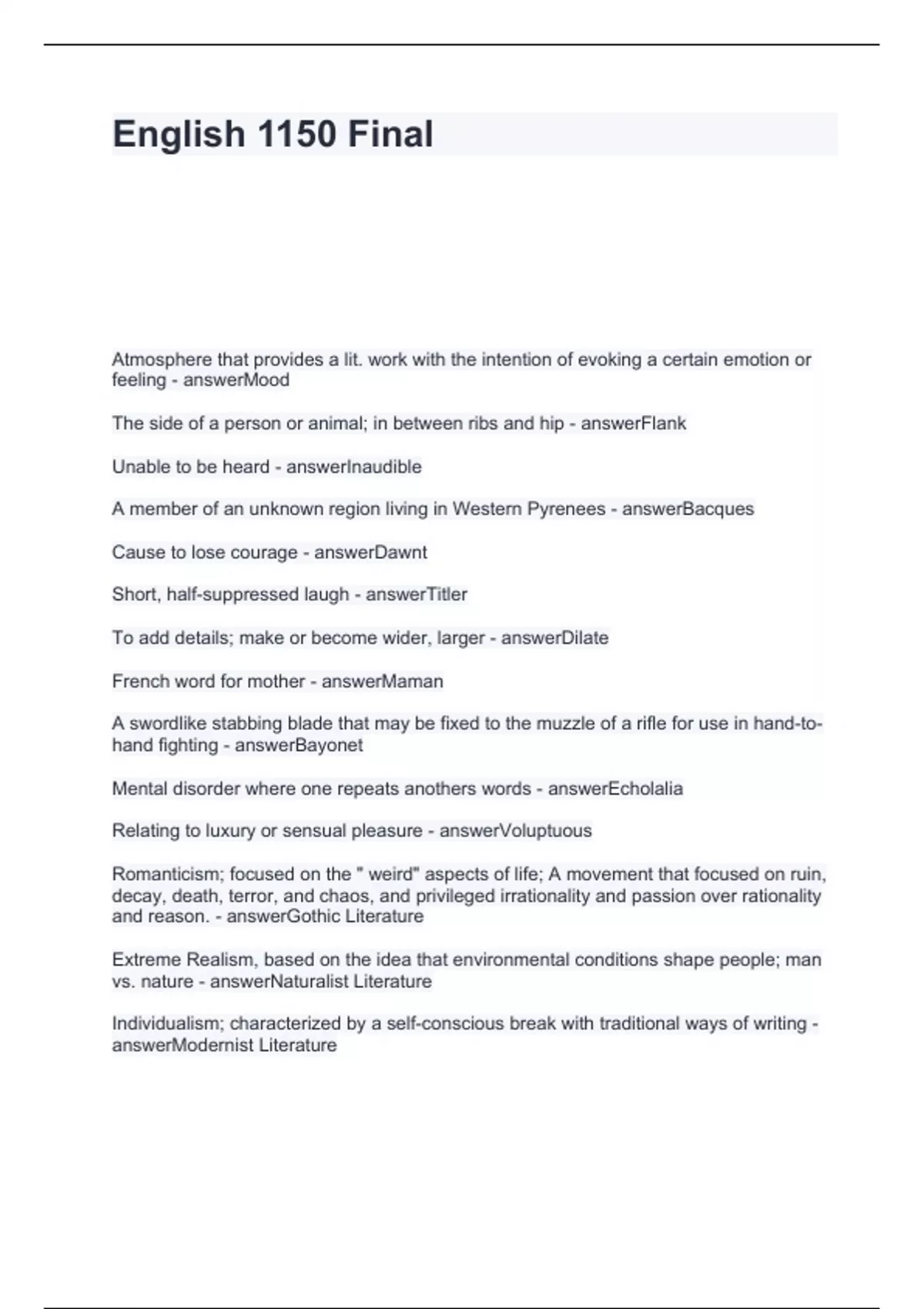 English 1150 Final

Atmosphere that provides a lit. work with the intention of evoking a certain emotion or feeling - answerMood

The side of a person or animal; in between ribs and hip - answerFlank

Unable to be heard - answerInaudible

A member of an unknown region living in Western Pyrenees - answerBacques

Cause to lose courage - answerDawnt

Short, half-suppressed laugh - answerTitler

To add details; make or become wider, larger - answerDilate

French word for mother - answerMaman

A swordlike stabbing blade that may be fixed to the muzzle of a rifle for use in hand-to-hand fighting - answerBayonet

Mental disorder where one repeats anothers words - answerEcholalia

Relating to luxury or sensual pleasure - answerVoluptuous

Romanticism; focused on the " weird" aspects of life; A movement that focused on ruin, decay, death, terror, and chaos, and privileged irrationality and passion over rationality and reason. - answerGothic Literature

Extreme Realism, based on the idea that environmental conditions shape people; man vs. nature - answerNaturalist Literature

Individualism; characterized by a self-conscious break with traditional ways of writing - answerModernist Literature